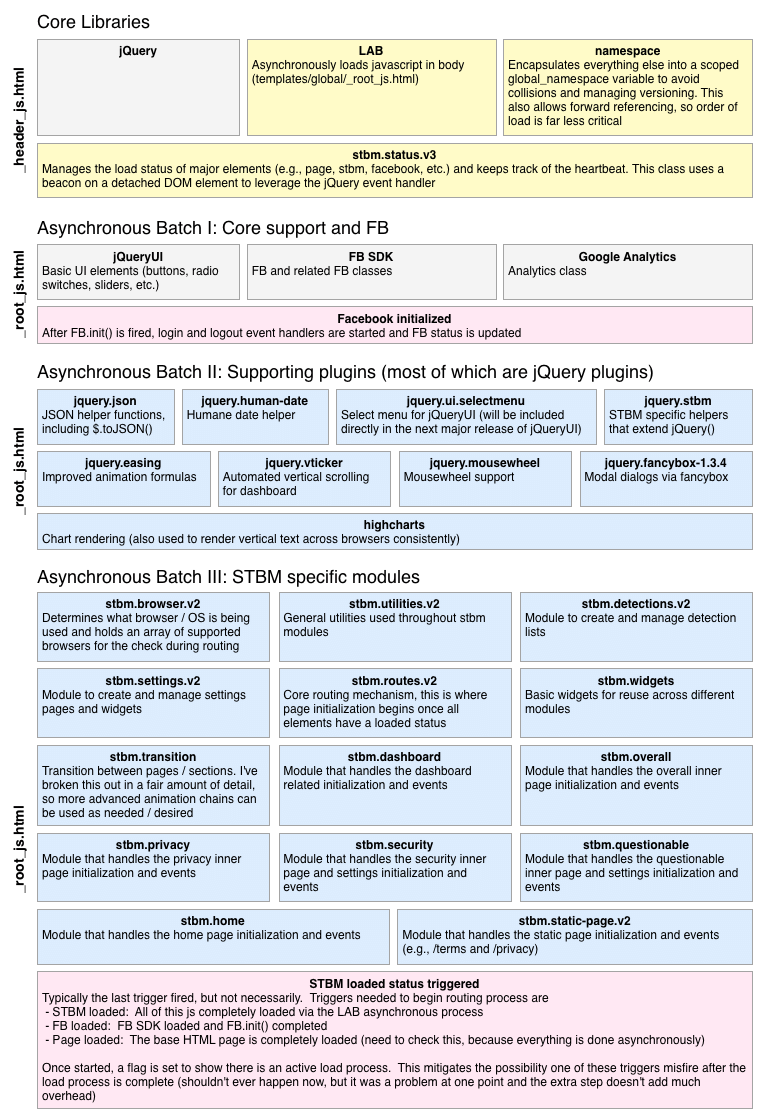 Core Libraries

_header_js.html

jQuery

LAB
Asynchronously loads javascript in body (templates/global/_root_js.html)

namespace
Encapsulates everything else into a scoped global_namespace variable to avoid collisions and managing versioning. This also allows forward referencing, so order of load is far less critical

stbm.status.v3
Manages the load status of major elements (e.g., page, stbm, facebook, etc.) and keeps track of the heartbeat. This class uses a beacon on a detached DOM element to leverage the jQuery event handler

Asynchronous Batch I: Core support and FB

_root_js.html

jQueryUI
Basic UI elements (buttons, radio switches, sliders, etc.)

FB SDK
FB and related FB classes

Google Analytics
Analytics class

Facebook initialized
After FB.init() is fired, login and logout event handlers are started and FB status is updated

Asynchronous Batch II: Supporting plugins (most of which are jQuery plugins)

_root_js.html

jquery.json
JSON helper functions, including $.toJSON()

jquery.human-date
Humane date helper

jquery.ui.selectmenu
Select menu for jQueryUI (will be included directly in the next major release of jQueryUI)

jquery.stbm
STBM specific helpers that extend jQuery()

jquery.easing
Improved animation formulas

jquery.vticker
Automated vertical scrolling for dashboard

jquery.mousewheel
Mousewheel support

jquery.fancybox-1.3.4
Modal dialogs via fancybox

highcharts
Chart rendering (also used to render vertical text across browsers consistently)

Asynchronous Batch III: STBM specific modules

_root_js.html

stbm.browser.v2
Determines what browser / OS is being used and holds an array of supported browsers for the check during routing

stbm.utilities.v2
General utilities used throughout stbm modules

stbm.detections.v2
Module to create and manage detection lists

stbm.settings.v2
Module to create and manage settings pages and widgets

stbm.routes.v2
Core routing mechanism, this is where page initialization begins once all elements have a loaded status

stbm.widgets
Basic widgets for reuse across different modules

stbm.transition
Transition between pages / sections. I've broken this out in a fair amount of detail, so more advanced animation chains can be used as needed / desired

stbm.dashboard
Module that handles the dashboard related initialization and events

stbm.overall
Module that handles the overall inner page initialization and events

stbm.privacy
Module that handles the privacy inner page initialization and events

stbm.security
Module that handles the security inner page and settings initialization and events

stbm.questionable
Module that handles the questionable inner page and settings initialization and events

stbm.home
Module that handles the home page initialization and events

stbm.static-page.v2
Module that handles the static page initialization and events (e.g., /terms and /privacy)

STBM loaded status triggered
Typically the last trigger fired, but not necessarily. Triggers needed to begin routing process are
- STBM loaded: All of this js completely loaded via the LAB asynchronous process
- FB loaded: FB SDK loaded and FB.init() completed
- Page loaded: The base HTML page is completely loaded (need to check this, because everything is done asynchronously)

Once started, a flag is set to show there is an active load process. This mitigates the possibility one of these triggers misfire after the load process is complete (shouldn't ever happen now, but it was a problem at one point and the extra step doesn't add much overhead)